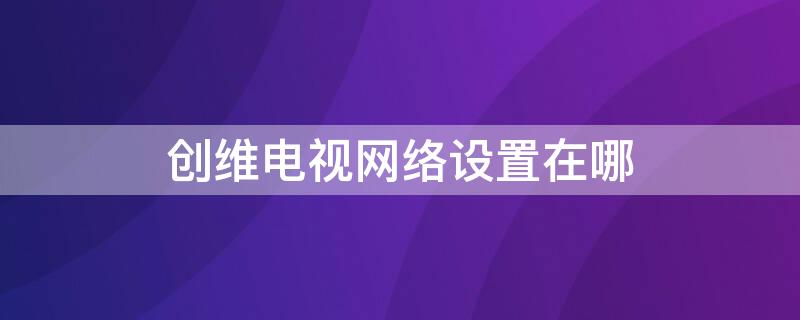 创维电视网络设置在哪